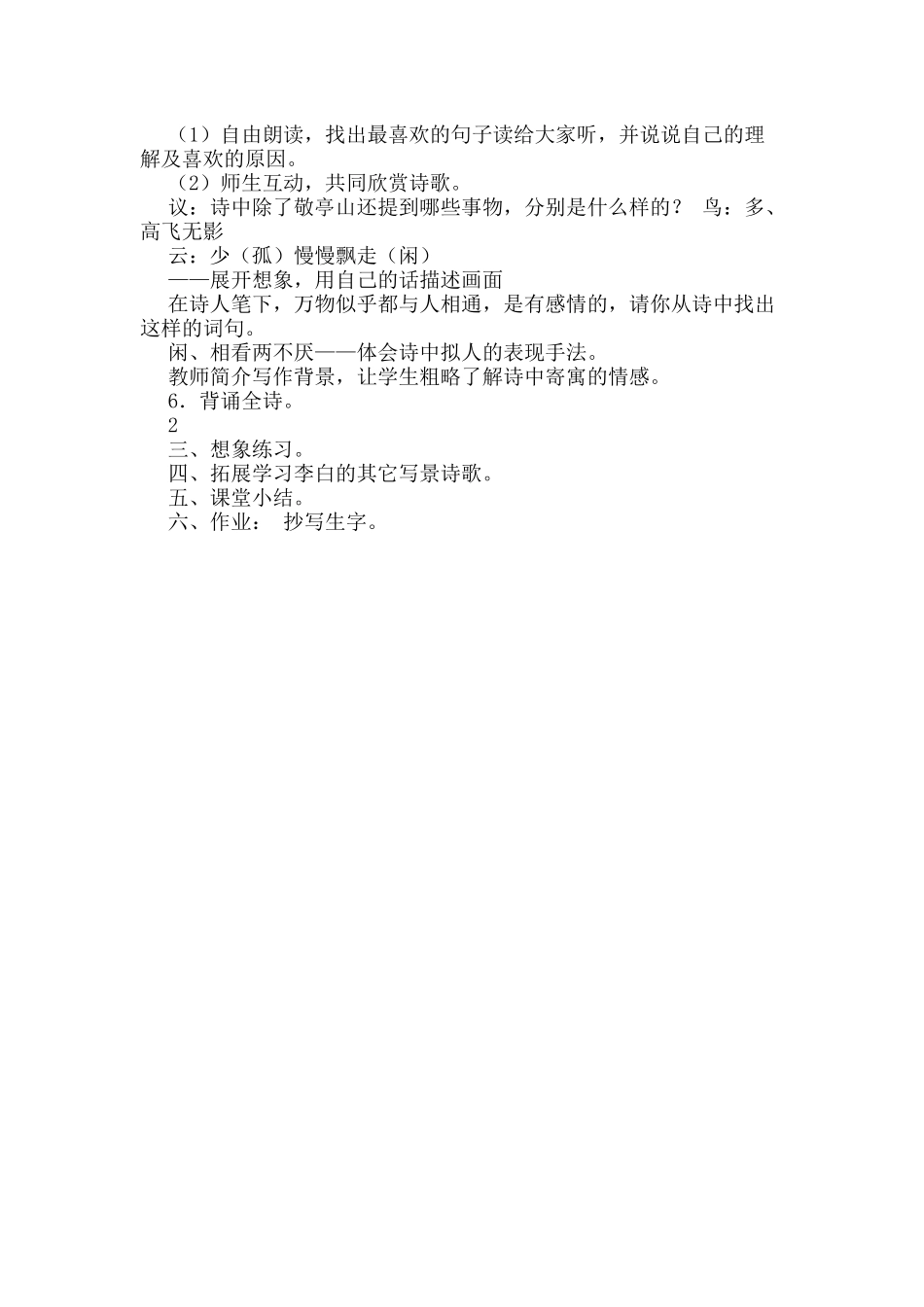 （1）自由朗读，找出最喜欢的句子读给大家听，并说说自己的理解及喜欢的原因。

（2）师生互动，共同欣赏诗歌。

议：诗中除了敬亭山还提到哪些事物，分别是什么样的？ 鸟：多、高飞无影

云：少（孤）慢慢飘走（闲）

——展开想象，用自己的话描述画面

在诗人笔下，万物似乎都与人相通，是有感情的，请你从诗中找出这样的词句。

闲、相看两不厌——体会诗中拟人的表现手法。

教师简介写作背景，让学生粗略了解诗中寄寓的情感。

6．背诵全诗。

2

三、想象练习。

四、拓展学习李白的其它写景诗歌。

五、课堂小结。

六、作业： 抄写生字。